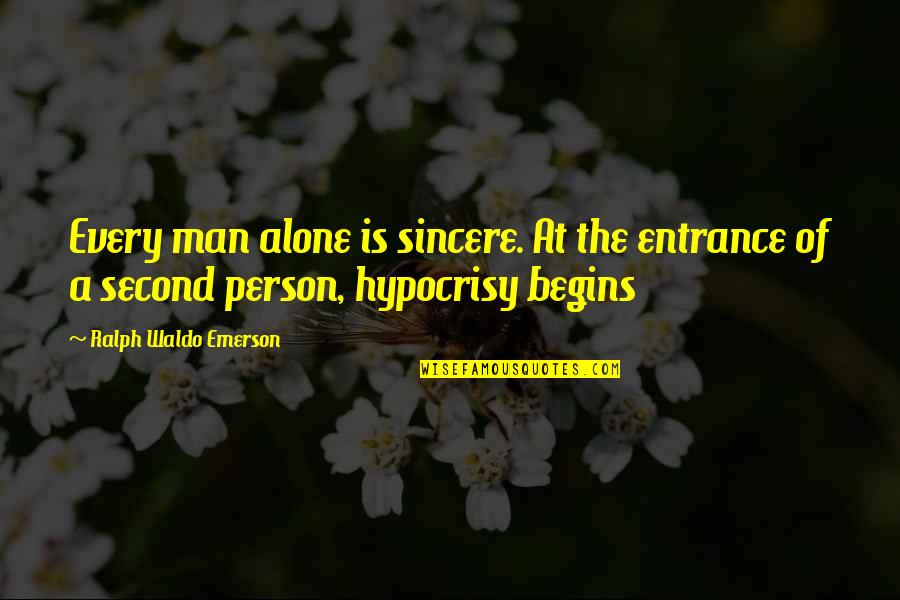 Every man alone is sincere. At the entrance of a second person, hypocrisy begins

~ Ralph Waldo Emerson

WISEFAMOUSQUOTES.COM